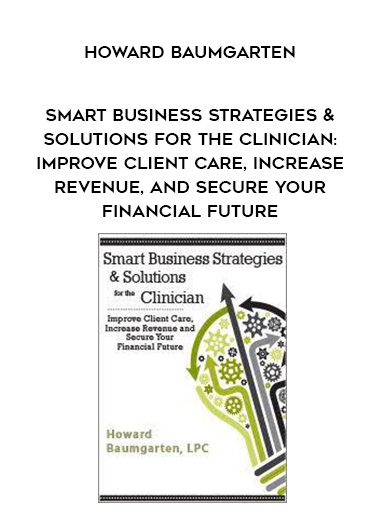 HOWARD BAUMGARTEN

SMART BUSINESS STRATEGIES & SOLUTIONS FOR THE CLINICIAN: IMPROVE CLIENT CARE, INCREASE REVENUE, AND SECURE YOUR FINANCIAL FUTURE

Smart Business Strategies & Solutions for the Clinician

Improve Client Care, Increase Revenue and Secure Your Financial Future

Howard Baumgarten, LPC